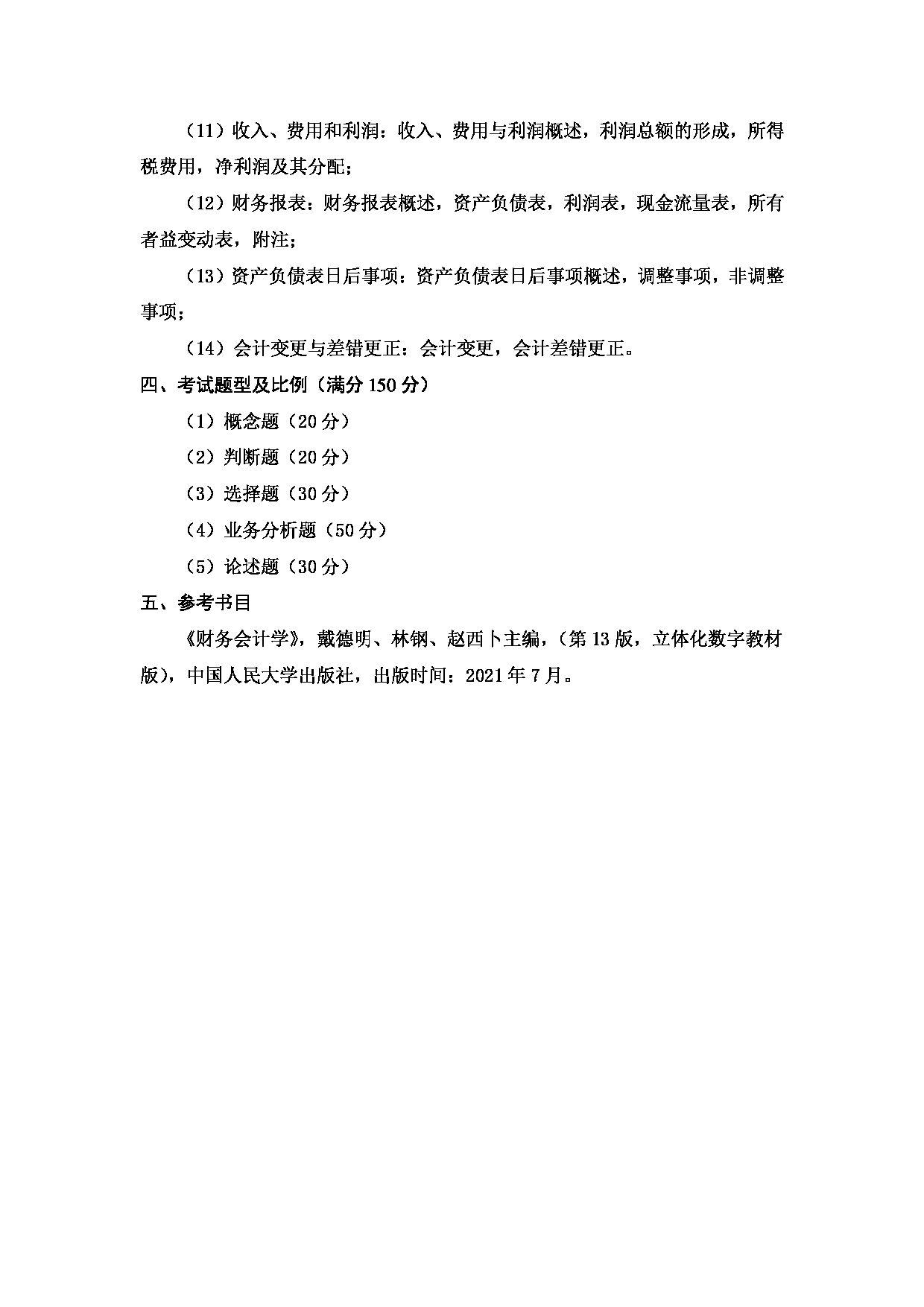 （11）收入、费用和利润：收入、费用与利润概述，利润总额的形成，所得税费用，净利润及其分配；

（12）财务报表：财务报表概述，资产负债表，利润表，现金流量表，所有者益变动表，附注；

（13）资产负债表日后事项：资产负债表日后事项概述，调整事项，非调整事项；

（14）会计变更与差错更正：会计变更，会计差错更正。

四、考试题型及比例（满分 150 分）

（1）概念题（20 分）

（2）判断题（20 分）

（3）选择题（30 分）

（4）业务分析题（50 分）

（5）论述题（30 分）

五、参考书目

《财务会计学》，戴德明、林钢、赵西卜主编，（第 13 版，立体化数字教材版），中国人民大学出版社，出版时间：2021 年 7 月。